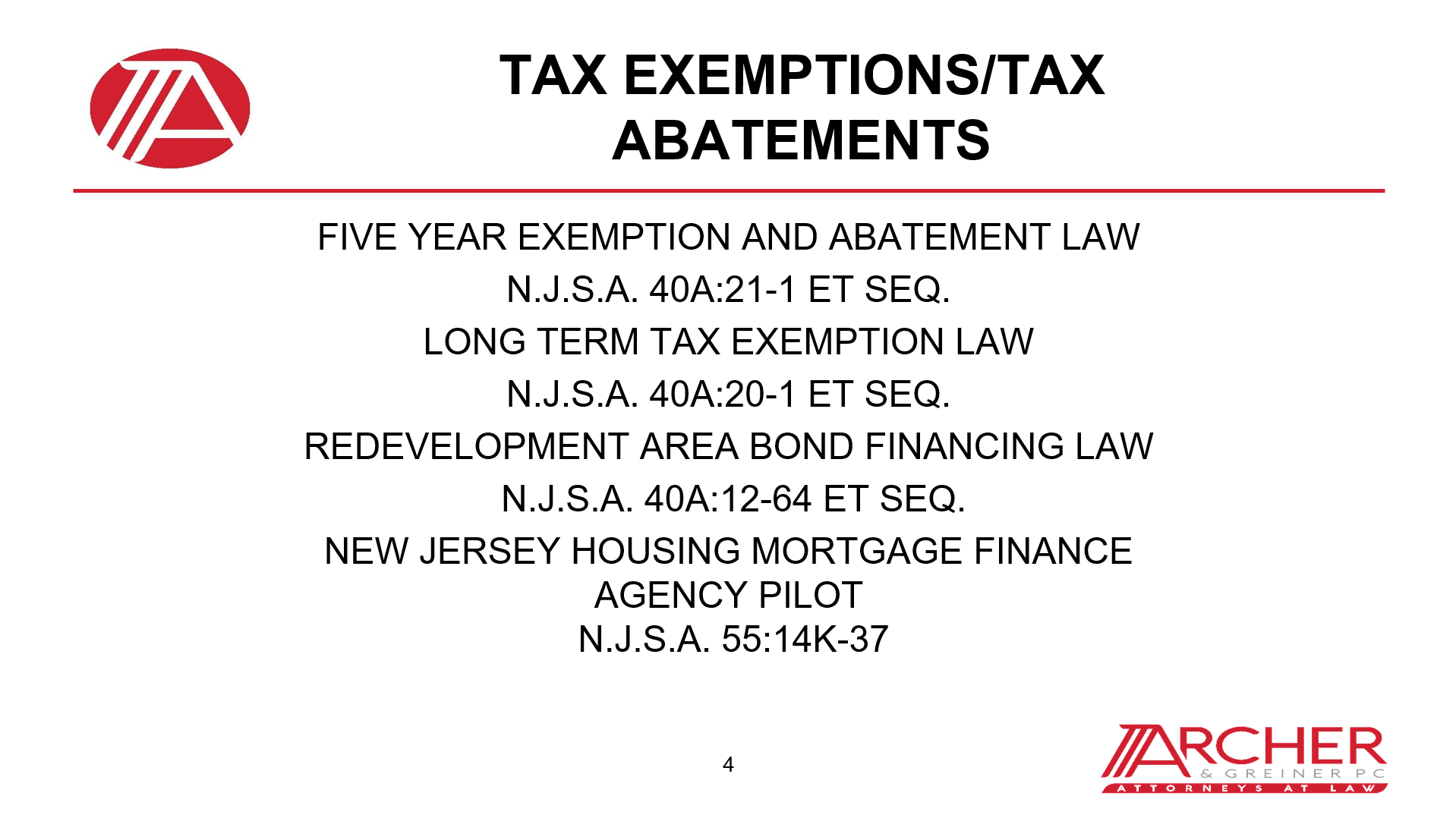 TAX EXEMPTIONS/TAX ABATEMENTS

FIVE YEAR EXEMPTION AND ABATEMENT LAW

N.J.S.A. 40A:21-1 ET SEQ.

LONG TERM TAX EXEMPTION LAW

N.J.S.A. 40A:20-1 ET SEQ.

REDEVELOPMENT AREA BOND FINANCING LAW

N.J.S.A. 40A:12-64 ET SEQ.

NEW JERSEY HOUSING MORTGAGE FINANCE AGENCY PILOT
N.J.S.A. 55:14K-37

4

ARCHER
& GREINER PC
ATTORNEYS AT LAW